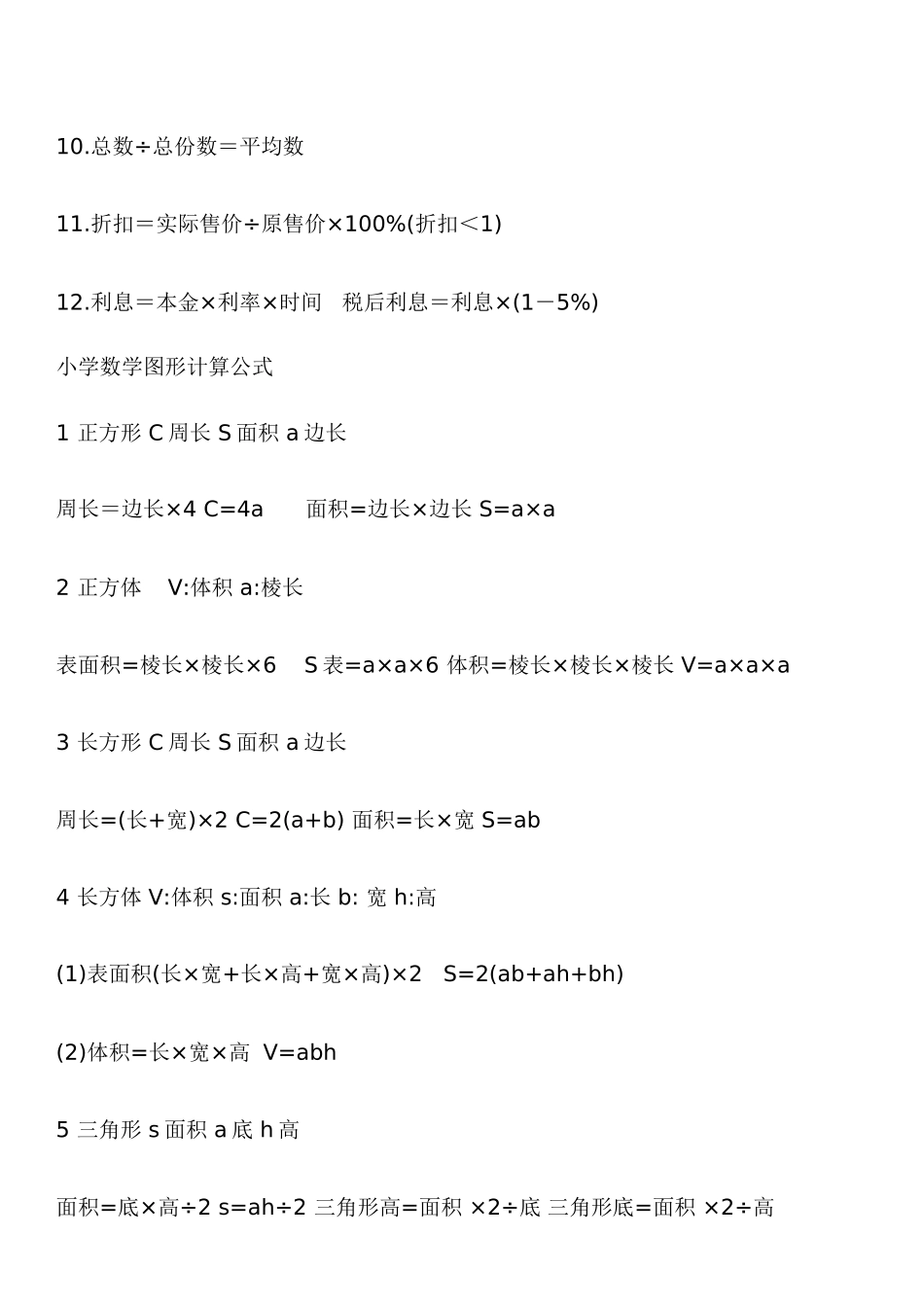 10.总数÷总份数＝平均数

11.折扣＝实际售价÷原售价×100%(折扣＜1)

12.利息＝本金×利率×时间　税后利息＝利息×(1－5%)

小学数学图形计算公式

1 正方形 C 周长 S 面积 a 边长

周长＝边长×4 C=4a　　面积=边长×边长 S=a×a

2 正方体　V:体积 a:棱长

表面积=棱长×棱长×6　S 表=a×a×6 体积=棱长×棱长×棱长 V=a×a×a

3 长方形 C 周长 S 面积 a 边长

周长=(长+宽)×2 C=2(a+b) 面积=长×宽 S=ab

4 长方体 V:体积 s:面积 a:长 b: 宽 h:高

(1)表面积(长×宽+长×高+宽×高)×2　S=2(ab+ah+bh)

(2)体积=长×宽×高　V=abh

5 三角形 s 面积 a 底 h 高

面积=底×高÷2 s=ah÷2 三角形高=面积 ×2÷底 三角形底=面积 ×2÷高